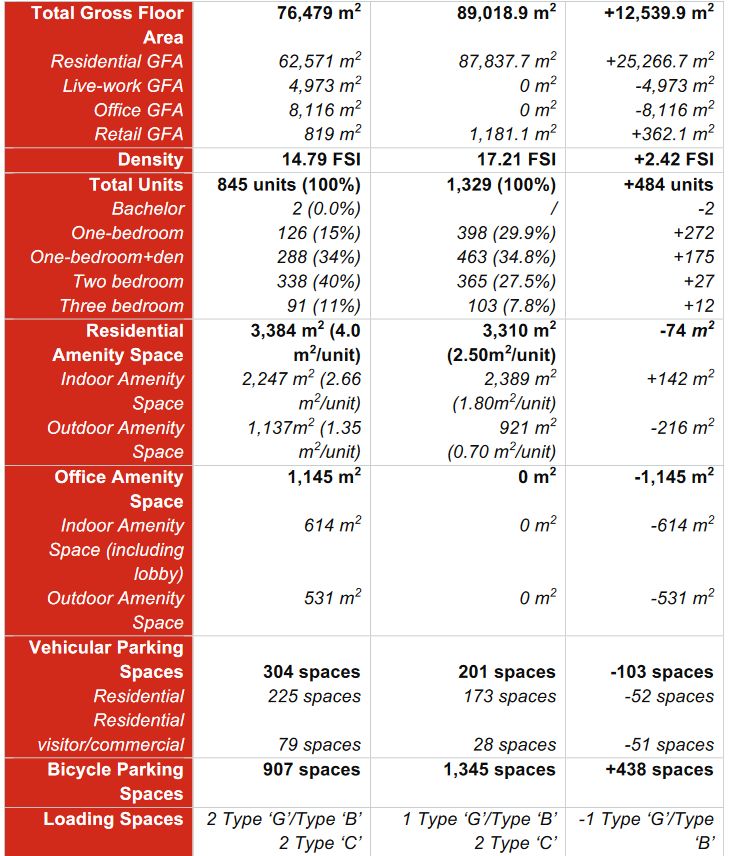 | Total Gross Floor Area | 76,479 $m^2$ | 89,018.9 $m^2$ | +12,539.9 $m^2$ |
|---|---|---|---|
| Residential GFA | 62,571 $m^2$ | 87,837.7 $m^2$ | +25,266.7 $m^2$ |
| Live-work GFA | 4,973 $m^2$ | 0 $m^2$ | -4,973 $m^2$ |
| Office GFA | 8,116 $m^2$ | 0 $m^2$ | -8,116 $m^2$ |
| Retail GFA | 819 $m^2$ | 1,181.1 $m^2$ | +362.1 $m^2$ |
| Density | 14.79 FSI | 17.21 FSI | +2.42 FSI |
| Total Units | 845 units (100%) | 1,329 (100%) | +484 units |
| Bachelor | 2 (0.0%) | / | -2 |
| One-bedroom | 126 (15%) | 398 (29.9%) | +272 |
| One-bedroom+den | 288 (34%) | 463 (34.8%) | +175 |
| Two bedroom | 338 (40%) | 365 (27.5%) | +27 |
| Three bedroom | 91 (11%) | 103 (7.8%) | +12 |
| Residential Amenity Space | 3,384 $m^2$ (4.0 $m^2$/unit) | 3,310 $m^2$ (2.50$m^2$/unit) | -74 $m^2$ |
| Indoor Amenity Space | 2,247 $m^2$ (2.66 $m^2$/unit) | 2,389 $m^2$ (1.80$m^2$/unit) | +142 $m^2$ |
| Outdoor Amenity Space | 1,137$m^2$ (1.35 $m^2$/unit) | 921 $m^2$ (0.70 $m^2$/unit) | -216 $m^2$ |
| Office Amenity Space | 1,145 $m^2$ | 0 $m^2$ | -1,145 $m^2$ |
| Indoor Amenity Space (including lobby) | 614 $m^2$ | 0 $m^2$ | -614 $m^2$ |
| Outdoor Amenity Space | 531 $m^2$ | 0 $m^2$ | -531 $m^2$ |
| Vehicular Parking Spaces | 304 spaces | 201 spaces | -103 spaces |
| Residential | 225 spaces | 173 spaces | -52 spaces |
| Residential visitor/commercial | 79 spaces | 28 spaces | -51 spaces |
| Bicycle Parking Spaces | 907 spaces | 1,345 spaces | +438 spaces |
| Loading Spaces | 2 Type 'G'/Type 'B' 2 Type 'C' | 1 Type 'G'/Type 'B' 2 Type 'C' | -1 Type 'G'/Type 'B' |